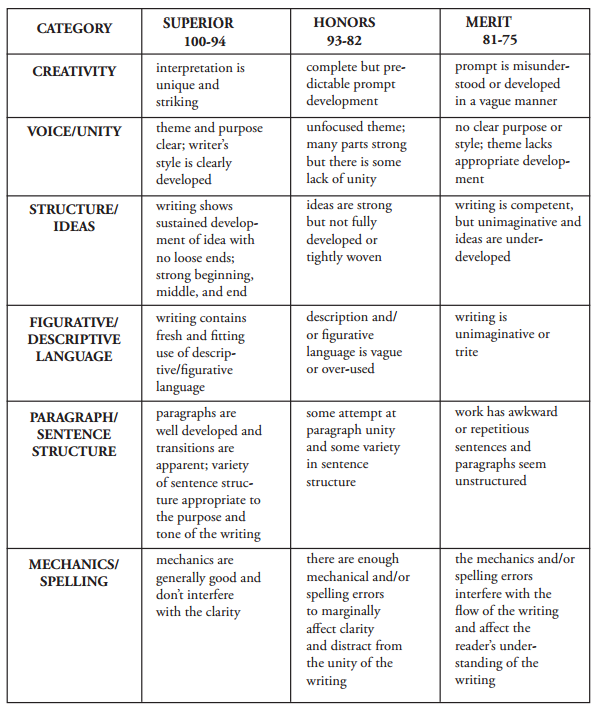 | CATEGORY | SUPERIOR 100-94 | HONORS 93-82 | MERIT 81-75 |
|---|---|---|---|
| CREATIVITY | interpretation is unique and striking | complete but predictable prompt development | prompt is misunderstood or developed in a vague manner |
| VOICE/UNITY | theme and purpose clear; writer's style is clearly developed | unfocused theme; many parts strong but there is some lack of unity | no clear purpose or style; theme lacks appropriate development |
| STRUCTURE/ IDEAS | writing shows sustained development of idea with no loose ends; strong beginning, middle, and end | ideas are strong but not fully developed or tightly woven | writing is competent, but unimaginative and ideas are underdeveloped |
| FIGURATIVE/ DESCRIPTIVE LANGUAGE | writing contains fresh and fitting use of descriptive/figurative language | description and/ or figurative language is vague or over-used | writing is unimaginative or trite |
| PARAGRAPH/ SENTENCE STRUCTURE | paragraphs are well developed and transitions are apparent; variety of sentence structure appropriate to the purpose and tone of the writing | some attempt at paragraph unity and some variety in sentence structure | work has awkward or repetitious sentences and paragraphs seem unstructured |
| MECHANICS/ SPELLING | mechanics are generally good and don't interfere with the clarity | there are enough mechanical and/or spelling errors to marginally affect clarity and distract from the unity of the writing | the mechanics and/or spelling errors interfere with the flow of the writing and affect the reader's understanding of the writing |